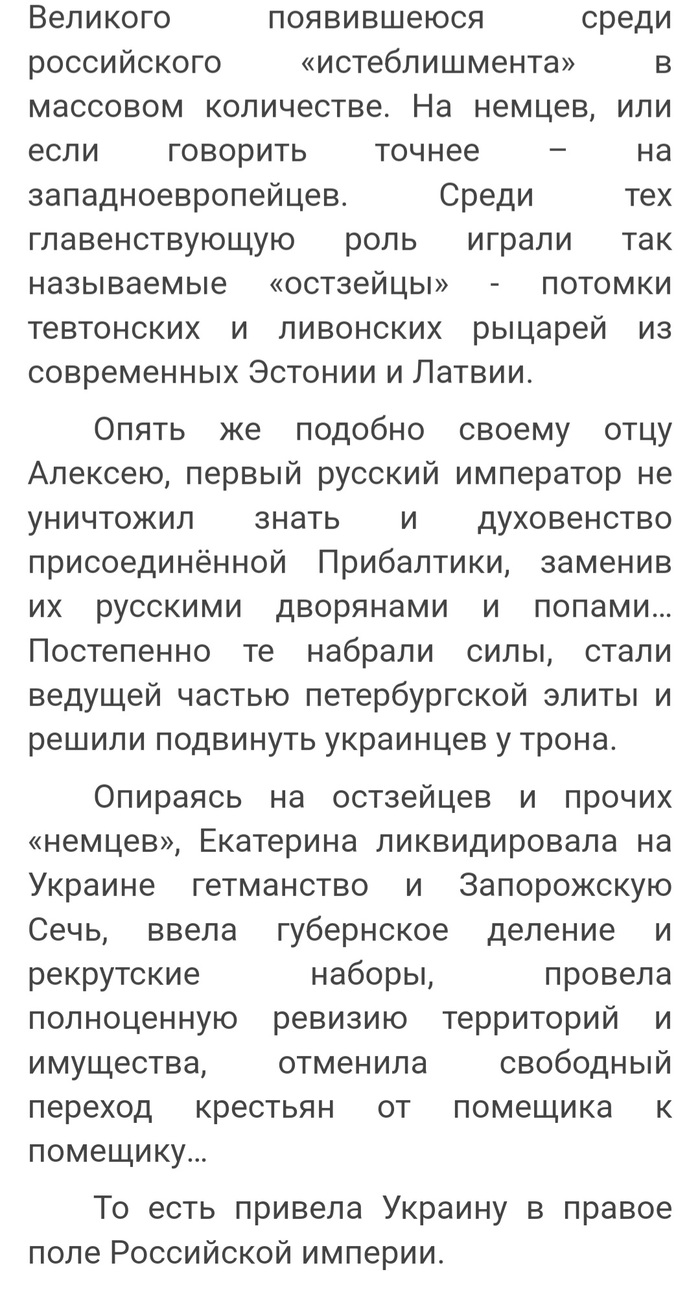 Великого появившеюся среди российского «истеблишмента» в массовом количестве. На немцев, или если говорить точнее – на западноевропейцев. Среди тех главенствующую роль играли так называемые «остзейцы» - потомки тевтонских и ливонских рыцарей из современных Эстонии и Латвии.

Опять же подобно своему отцу Алексею, первый русский император не уничтожил знать и духовенство присоединённой Прибалтики, заменив их русскими дворянами и попами… Постепенно те набрали силы, стали ведущей частью петербургской элиты и решили подвинуть украинцев у трона.

Опираясь на остзейцев и прочих «немцев», Екатерина ликвидировала на Украине гетманство и Запорожскую Сечь, ввела губернское деление и рекрутские наборы, провела полноценную ревизию территорий и имущества, отменила свободный переход крестьян от помещика к помещику…

То есть привела Украину в правое поле Российской империи.